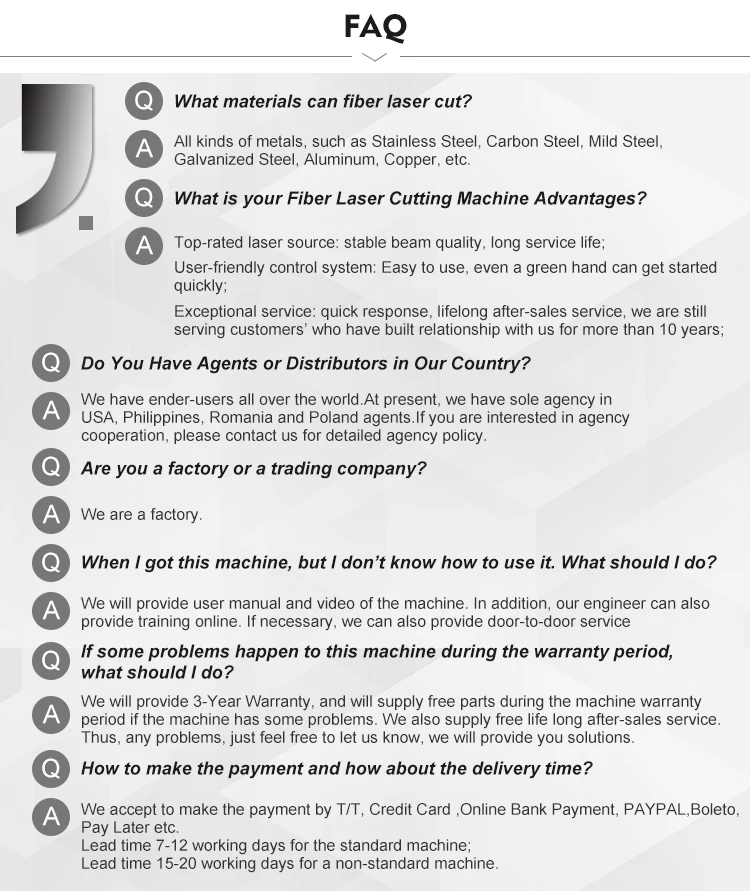 FAQ

Q What materials can fiber laser cut?

A All kinds of metals, such as Stainless Steel, Carbon Steel, Mild Steel, Galvanized Steel, Aluminum, Copper, etc.

Q What is your Fiber Laser Cutting Machine Advantages?

A Top-rated laser source: stable beam quality, long service life;

User-friendly control system: Easy to use, even a green hand can get started quickly;

Exceptional service: quick response, lifelong after-sales service, we are still serving customers' who have built relationship with us for more than 10 years;

Q Do You Have Agents or Distributors in Our Country?

A We have ender-users all over the world.At present, we have sole agency in USA, Philippines, Romania and Poland agents.If you are interested in agency cooperation, please contact us for detailed agency policy.

Q Are you a factory or a trading company?

A We are a factory.

Q When I got this machine, but I don't know how to use it. What should I do?

A We will provide user manual and video of the machine. In addition, our engineer can also provide training online. If necessary, we can also provide door-to-door service

Q If some problems happen to this machine during the warranty period, what should I do?

A We will provide 3-Year Warranty, and will supply free parts during the machine warranty period if the machine has some problems. We also supply free life long after-sales service. Thus, any problems, just feel free to let us know, we will provide you solutions.

Q How to make the payment and how about the delivery time?

A We accept to make the payment by T/T, Credit Card ,Online Bank Payment, PAYPAL,Boleto, Pay Later etc.
Lead time 7-12 working days for the standard machine;
Lead time 15-20 working days for a non-standard machine.